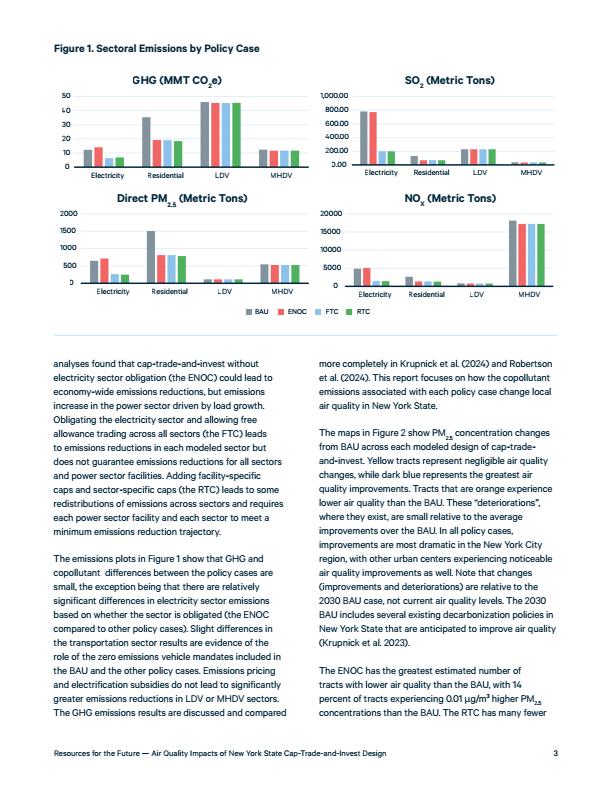 Figure 1. Sectoral Emissions by Policy Case

GHG (MMT $CO_2e$)

50
40
30
20
10
0

Electricity Residential LDV MHDV

$SO_2$ (Metric Tons)

1,000.00
800.00
600.00
400.00
200.00
0.00

Electricity Residential LDV MHDV

Direct $PM_{2.5}$ (Metric Tons)

2000
1500
1000
500
0

Electricity Residential LDV MHDV

$NO_X$ (Metric Tons)

20000
15000
10000
5000
0

Electricity Residential LDV MHDV

BAU ENOC FTC RTC

analyses found that cap-trade-and-invest without electricity sector obligation (the ENOC) could lead to economy-wide emissions reductions, but emissions increase in the power sector driven by load growth. Obligating the electricity sector and allowing free allowance trading across all sectors (the FTC) leads to emissions reductions in each modeled sector but does not guarantee emissions reductions for all sectors and power sector facilities. Adding facility-specific caps and sector-specific caps (the RTC) leads to some redistributions of emissions across sectors and requires each power sector facility and each sector to meet a minimum emissions reduction trajectory.

The emissions plots in Figure 1 show that GHG and copollutant differences between the policy cases are small, the exception being that there are relatively significant differences in electricity sector emissions based on whether the sector is obligated (the ENOC compared to other policy cases). Slight differences in the transportation sector results are evidence of the role of the zero emissions vehicle mandates included in the BAU and the other policy cases. Emissions pricing and electrification subsidies do not lead to significantly greater emissions reductions in LDV or MHDV sectors. The GHG emissions results are discussed and compared more completely in Krupnick et al. (2024) and Robertson et al. (2024). This report focuses on how the copollutant emissions associated with each policy case change local air quality in New York State.

The maps in Figure 2 show $PM_{2.5}$ concentration changes from BAU across each modeled design of cap-trade-and-invest. Yellow tracts represent negligible air quality changes, while dark blue represents the greatest air quality improvements. Tracts that are orange experience lower air quality than the BAU. These "deteriorations", where they exist, are small relative to the average improvements over the BAU. In all policy cases, improvements are most dramatic in the New York City region, with other urban centers experiencing noticeable air quality improvements as well. Note that changes (improvements and deteriorations) are relative to the 2030 BAU case, not current air quality levels. The 2030 BAU includes several existing decarbonization policies in New York State that are anticipated to improve air quality (Krupnick et al. 2023).

The ENOC has the greatest estimated number of tracts with lower air quality than the BAU, with 14 percent of tracts experiencing 0.01 $\mu g/m^3$ higher $PM_{2.5}$ concentrations than the BAU. The RTC has many fewer

Resources for the Future — Air Quality Impacts of New York State Cap-Trade-and-Invest Design 3